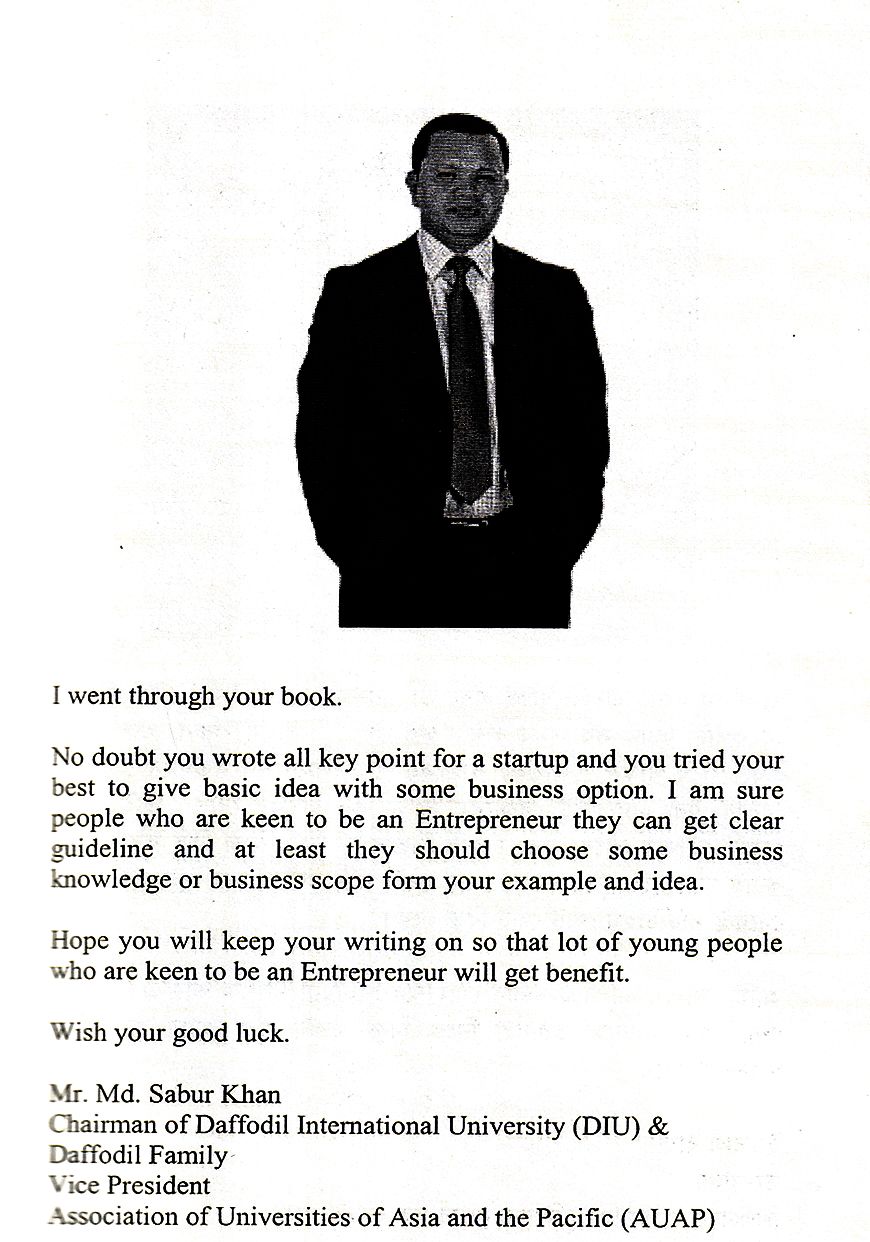 I went through your book.

No doubt you wrote all key point for a startup and you tried your best to give basic idea with some business option. I am sure people who are keen to be an Entrepreneur they can get clear guideline and at least they should choose some business knowledge or business scope form your example and idea.

Hope you will keep your writing on so that lot of young people who are keen to be an Entrepreneur will get benefit.

Wish your good luck.

Mr. Md. Sabur Khan
Chairman of Daffodil International University (DIU) &
Daffodil Family
Vice President
Association of Universities of Asia and the Pacific (AUAP)